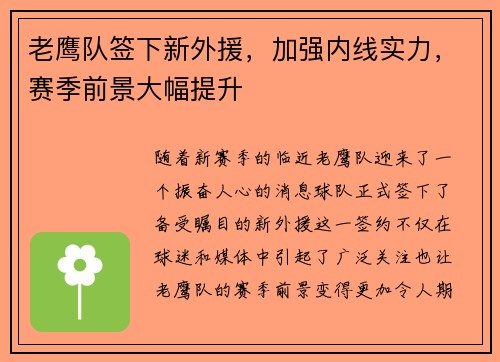 老鹰队签下新外援，加强内线实力，赛季前景大幅提升

随着新赛季的临近老鹰队迎来了一个振奋人心的消息球队正式签下了备受瞩目的新外援这一签约不仅在球迷和媒体中引起了广泛关注也让老鹰队的赛季前景变得更加令人期